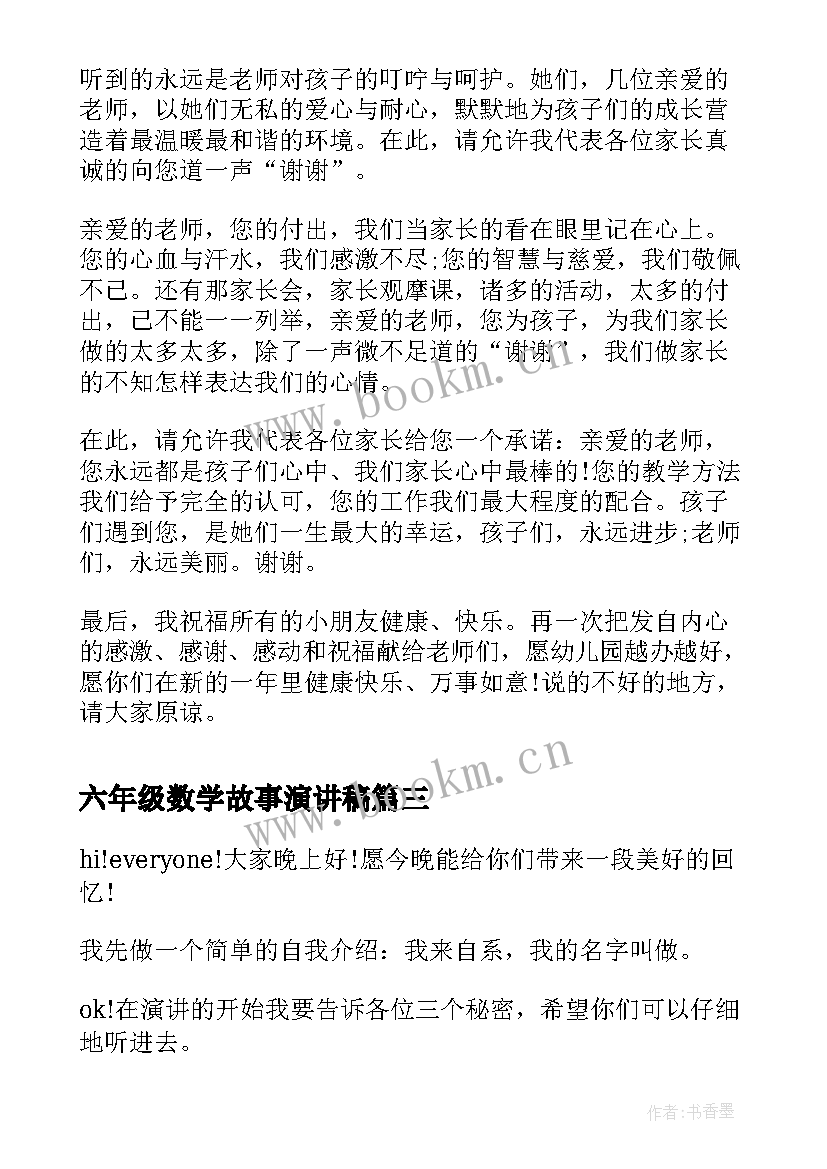 听到的永远是老师对孩子的叮咛与呵护。她们，几位亲爱的老师，以她们无私的爱心与耐心，默默地为孩子们的成长营造着最温暖最和谐的环境。在此，请允许我代表各位家长真诚的向您道一声“谢谢”。

亲爱的老师，您的付出，我们当家长的看在眼里记在心上。您的心血与汗水，我们感激不尽;您的智慧与慈爱，我们敬佩不已。还有那家长会，家长观摩课，诸多的活动，太多的付出，已不能一一列举，亲爱的老师，您为孩子，为我们家长做的太多太多，除了一声微不足道的“谢谢”，我们做家长的不知怎样表达我们的心情。

在此，请允许我代表各位家长给您一个承诺：亲爱的老师，您永远都是孩子们心中、我们家长心中最棒的!您的教学方法我们给予完全的认可，您的工作我们最大程度的配合。孩子们遇到您，是她们一生最大的幸运，孩子们，永远进步;老师们，永远美丽。谢谢。

最后，我祝福所有的小朋友健康、快乐。再一次把发自内心的感激、感谢、感动和祝福献给老师们，愿幼儿园越办越好，愿你们在新的一年里健康快乐、万事如意!说的不好的地方，请大家原谅。

六年级数学故事演讲稿篇三

hi!everyone!大家晚上好!愿今晚能给你们带来一段美好的回忆!

我先做一个简单的自我介绍：我来自系，我的名字叫做。

ok!在演讲的开始我要告诉各位三个秘密，希望你们可以仔细地听进去。

www.bookm.cn

www.bookm.cn

作者：书香墨